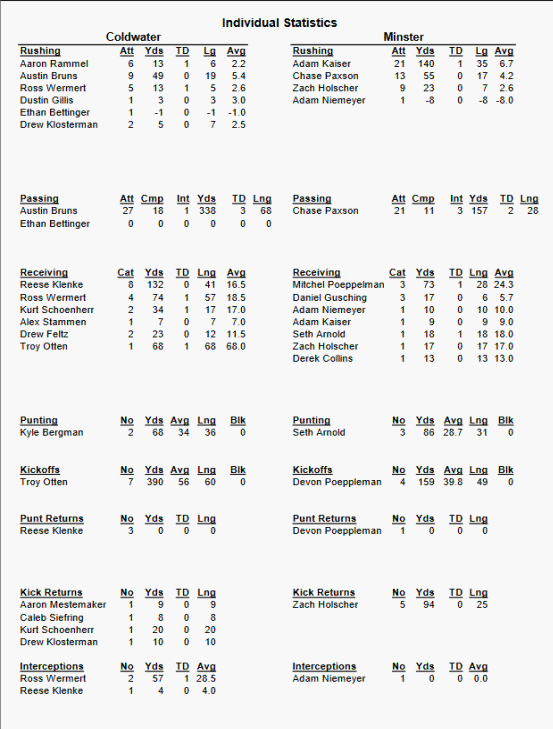 Individual Statistics

Coldwater

| Rushing | Att | Yds | TD | Lg | Avg |
|---|---|---|---|---|---|
| Aaron Rammel | 6 | 13 | 1 | 6 | 2.2 |
| Austin Bruns | 9 | 49 | 0 | 19 | 5.4 |
| Ross Wermert | 5 | 13 | 1 | 5 | 2.6 |
| Dustin Gillis | 1 | 3 | 0 | 3 | 3.0 |
| Ethan Bettinger | 1 | -1 | 0 | -1 | -1.0 |
| Drew Klosterman | 2 | 5 | 0 | 7 | 2.5 |

| Passing | Att | Cmp | Int | Yds | TD | Lng |
|---|---|---|---|---|---|---|
| Austin Bruns | 27 | 18 | 1 | 338 | 3 | 68 |
| Ethan Bettinger | 0 | 0 | 0 | 0 | 0 | 0 |

| Receiving | Cat | Yds | TD | Lng | Avg |
|---|---|---|---|---|---|
| Reese Klenke | 8 | 132 | 0 | 41 | 16.5 |
| Ross Wermert | 4 | 74 | 1 | 57 | 18.5 |
| Kurt Schoenherr | 2 | 34 | 1 | 17 | 17.0 |
| Alex Stammen | 1 | 7 | 0 | 7 | 7.0 |
| Drew Feltz | 2 | 23 | 0 | 12 | 11.5 |
| Troy Otten | 1 | 68 | 1 | 68 | 68.0 |

| Punting | No | Yds | Avg | Lng | Blk |
|---|---|---|---|---|---|
| Kyle Bergman | 2 | 68 | 34 | 36 | 0 |

| Kickoffs | No | Yds | Avg | Lng | Blk |
|---|---|---|---|---|---|
| Troy Otten | 7 | 390 | 56 | 60 | 0 |

| Punt Returns | No | Yds | TD | Lng |
|---|---|---|---|---|
| Reese Klenke | 3 | 0 | 0 | 0 |

| Kick Returns | No | Yds | TD | Lng |
|---|---|---|---|---|
| Aaron Mestemaker | 1 | 9 | 0 | 9 |
| Caleb Siefring | 1 | 8 | 0 | 8 |
| Kurt Schoenherr | 1 | 20 | 0 | 20 |
| Drew Klosterman | 1 | 10 | 0 | 10 |

| Interceptions | No | Yds | TD | Avg |
|---|---|---|---|---|
| Ross Wermert | 2 | 57 | 1 | 28.5 |
| Reese Klenke | 1 | 4 | 0 | 4.0 |

Minster

| Rushing | Att | Yds | TD | Lg | Avg |
|---|---|---|---|---|---|
| Adam Kaiser | 21 | 140 | 1 | 35 | 6.7 |
| Chase Paxson | 13 | 55 | 0 | 17 | 4.2 |
| Zach Holscher | 9 | 23 | 0 | 7 | 2.6 |
| Adam Niemeyer | 1 | -8 | 0 | -8 | -8.0 |

| Passing | Att | Cmp | Int | Yds | TD | Lng |
|---|---|---|---|---|---|---|
| Chase Paxson | 21 | 11 | 3 | 157 | 2 | 28 |

| Receiving | Cat | Yds | TD | Lng | Avg |
|---|---|---|---|---|---|
| Mitchel Poeppelman | 3 | 73 | 1 | 28 | 24.3 |
| Daniel Gusching | 3 | 17 | 0 | 6 | 5.7 |
| Adam Niemeyer | 1 | 10 | 0 | 10 | 10.0 |
| Adam Kaiser | 1 | 9 | 0 | 9 | 9.0 |
| Seth Arnold | 1 | 18 | 1 | 18 | 18.0 |
| Zach Holscher | 1 | 17 | 0 | 17 | 17.0 |
| Derek Collins | 1 | 13 | 0 | 13 | 13.0 |

| Punting | No | Yds | Avg | Lng | Blk |
|---|---|---|---|---|---|
| Seth Arnold | 3 | 86 | 28.7 | 31 | 0 |

| Kickoffs | No | Yds | Avg | Lng | Blk |
|---|---|---|---|---|---|
| Devon Poeppleman | 4 | 159 | 39.8 | 49 | 0 |

| Punt Returns | No | Yds | TD | Lng |
|---|---|---|---|---|
| Devon Poeppleman | 1 | 0 | 0 | 0 |

| Kick Returns | No | Yds | TD | Lng |
|---|---|---|---|---|
| Zach Holscher | 5 | 94 | 0 | 25 |

| Interceptions | No | Yds | TD | Avg |
|---|---|---|---|---|
| Adam Niemeyer | 1 | 0 | 0 | 0.0 |